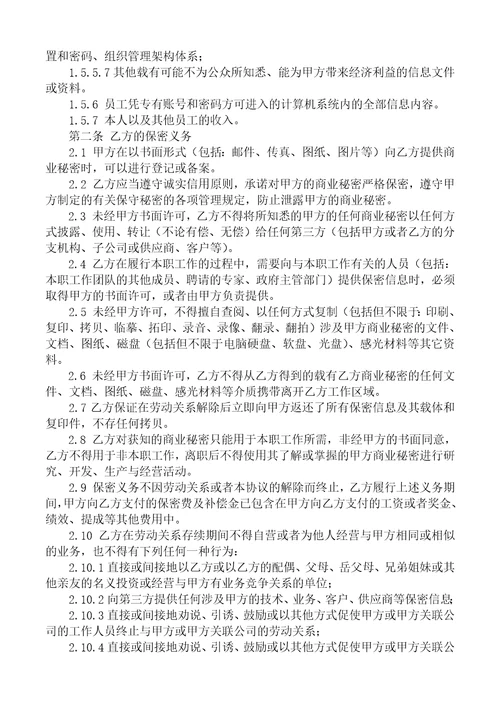 置和密码、组织管理架构体系；

1.5.5.7 其他载有可能不为公众所知悉、能为甲方带来经济利益的信息文件或资料。

1.5.6 员工凭专有账号和密码方可进入的计算机系统内的全部信息内容。

1.5.7 本人以及其他员工的收入。

第二条 乙方的保密义务

2.1 甲方在以书面形式（包括：邮件、传真、图纸、图片等）向乙方提供商业秘密时，可以进行登记或备案。

2.2 乙方应当遵守诚实信用原则，承诺对甲方的商业秘密严格保密，遵守甲方制定的有关保守秘密的各项管理规定，防止泄露甲方的商业秘密。

2.3 未经甲方书面许可，乙方不得将所知悉的甲方的任何商业秘密以任何方式披露、使用、转让（不论有偿、无偿）给任何第三方（包括甲方或者乙方的分支机构、子公司或供应商、客户等）。

2.4 乙方在履行本职工作的过程中，需要向与本职工作有关的人员（包括：本职工作团队的其他成员、聘请的专家、政府主管部门）提供保密信息时，必须取得甲方的书面许可，或者由甲方负责提供。

2.5 未经甲方许可，不得擅自查阅、以任何方式复制（包括但不限于：印刷、复印、拷贝、临摹、拓印、录音、录像、翻录、翻拍）涉及甲方商业秘密的文件、文档、图纸、磁盘（包括但不限于电脑硬盘、软盘、光盘）、感光材料等其它资料。

2.6 未经甲方书面许可，乙方不得从乙方得到的载有乙方商业秘密的任何文件、文档、图纸、磁盘、感光材料等介质携带离开乙方工作区域。

2.7 乙方保证在劳动关系解除后立即向甲方返还了所有保密信息及其载体和复印件，不存任何拷贝。

2.8 乙方对获知的商业秘密只能用于本职工作所需，非经甲方的书面同意，乙方不得用于非本职工作，离职后不得使用其了解或掌握的甲方商业秘密进行研究、开发、生产与经营活动。

2.9 保密义务不因劳动关系或者本协议的解除而终止，乙方履行上述义务期间，甲方向乙方支付的保密费及补偿金已包含在甲方向乙方支付的工资或者奖金、绩效、提成等其他费用中。

2.10 乙方在劳动关系存续期间不得自营或者为他人经营与甲方相同或相似的业务，也不得有下列任何一种行为：

2.10.1 直接或间接地以乙方或以乙方的配偶、父母、岳父母、兄弟姐妹或其他亲友的名义投资或经营与甲方有业务竞争关系的单位；

2.10.2 向第三方提供任何涉及甲方的技术、业务、客户、供应商等保密信息；

2.10.3 直接或间接地劝说、引诱、鼓励或以其他方式促使甲方或甲方关联公司的工作人员终止与甲方或甲方关联公司的劳动关系；

2.10.4 直接或间接地劝说、引诱、鼓励或以其他方式促使甲方或甲方关联公